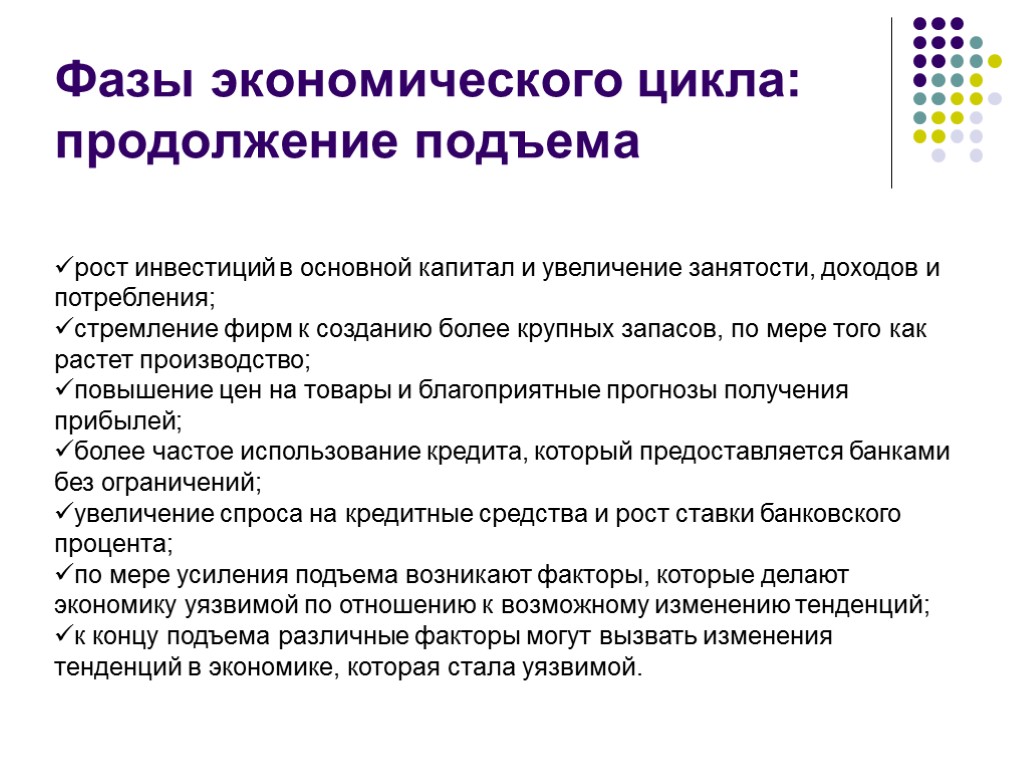 Фазы экономического цикла: продолжение подъема

✓рост инвестиций в основной капитал и увеличение занятости, доходов и потребления;
✓стремление фирм к созданию более крупных запасов, по мере того как растет производство;
✓повышение цен на товары и благоприятные прогнозы получения прибылей;
✓более частое использование кредита, который предоставляется банками без ограничений;
✓увеличение спроса на кредитные средства и рост ставки банковского процента;
✓по мере усиления подъема возникают факторы, которые делают экономику уязвимой по отношению к возможному изменению тенденций;
✓к концу подъема различные факторы могут вызвать изменения тенденций в экономике, которая стала уязвимой.